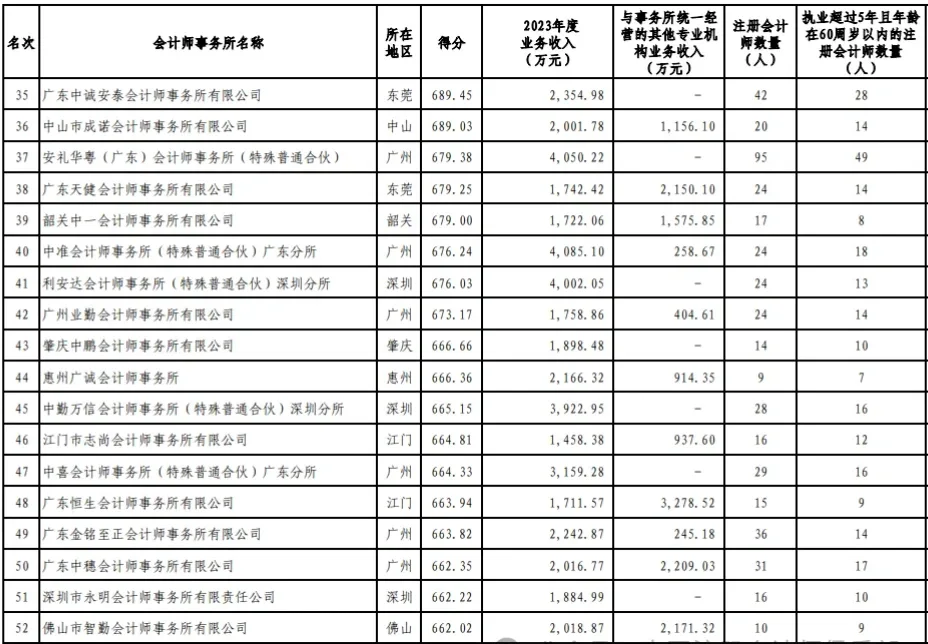 | 名次 | 会计师事务所名称 | 所在地区 | 得分 | 2023年度业务收入（万元） | 与事务所统一经营的其他专业机构业务收入（万元） | 注册会计师数量（人） | 执业超过5年且年龄在60周岁以内的注册会计师数量（人） |
|---|---|---|---|---|---|---|---|
| 35 | 广东中诚安泰会计师事务所有限公司 | 东莞 | 689.45 | 2,354.98 | - | 42 | 28 |
| 36 | 中山市成诺会计师事务所有限公司 | 中山 | 689.03 | 2,001.78 | 1,156.10 | 20 | 14 |
| 37 | 安礼华粤（广东）会计师事务所（特殊普通合伙） | 广州 | 679.38 | 4,050.22 | - | 95 | 49 |
| 38 | 广东天健会计师事务所有限公司 | 东莞 | 679.25 | 1,742.42 | 2,150.10 | 24 | 14 |
| 39 | 韶关中一会计师事务所有限公司 | 韶关 | 679.00 | 1,722.06 | 1,575.85 | 17 | 8 |
| 40 | 中准会计师事务所（特殊普通合伙）广东分所 | 广州 | 676.24 | 4,085.10 | 258.67 | 24 | 18 |
| 41 | 利安达会计师事务所（特殊普通合伙）深圳分所 | 深圳 | 676.03 | 4,002.05 | - | 24 | 13 |
| 42 | 广州业勤会计师事务所有限公司 | 广州 | 673.17 | 1,758.86 | 404.61 | 24 | 14 |
| 43 | 肇庆中鹏会计师事务所有限公司 | 肇庆 | 666.66 | 1,898.48 | - | 14 | 10 |
| 44 | 惠州广诚会计师事务所 | 惠州 | 666.36 | 2,166.32 | 914.35 | 9 | 7 |
| 45 | 中勤万信会计师事务所（特殊普通合伙）深圳分所 | 深圳 | 665.15 | 3,922.95 | - | 28 | 16 |
| 46 | 江门市志尚会计师事务所有限公司 | 江门 | 664.81 | 1,458.38 | 937.60 | 16 | 12 |
| 47 | 中喜会计师事务所（特殊普通合伙）广东分所 | 广州 | 664.33 | 3,159.28 | - | 29 | 16 |
| 48 | 广东恒生会计师事务所有限公司 | 江门 | 663.94 | 1,711.57 | 3,278.52 | 15 | 9 |
| 49 | 广东金铭至正会计师事务所有限公司 | 广州 | 663.82 | 2,242.87 | 245.18 | 36 | 14 |
| 50 | 广东中穗会计师事务所有限公司 | 广州 | 662.35 | 2,016.77 | 2,209.03 | 31 | 17 |
| 51 | 深圳市永明会计师事务所有限责任公司 | 深圳 | 662.22 | 1,884.99 | - | 16 | 10 |
| 52 | 佛山市智勤会计师事务所有限公司 | 佛山 | 662.02 | 2,018.87 | 2,171.32 | 10 | 9 |